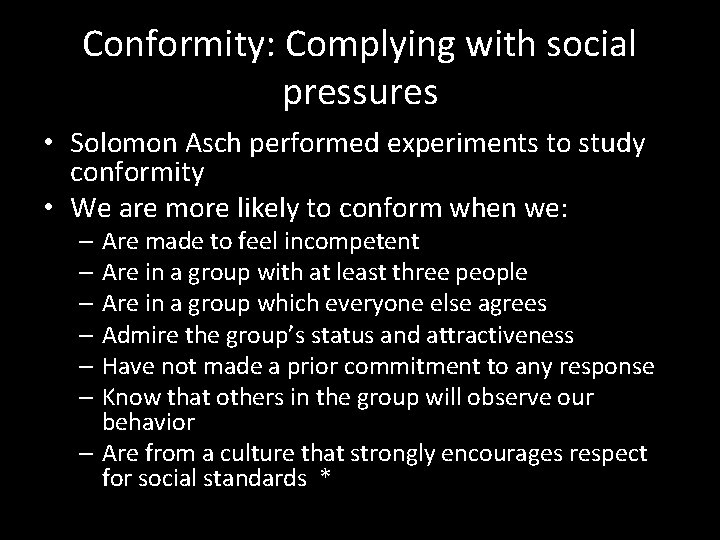 Conformity: Complying with social pressures

• Solomon Asch performed experiments to study conformity
• We are more likely to conform when we:
– Are made to feel incompetent
– Are in a group with at least three people
– Are in a group which everyone else agrees
– Admire the group's status and attractiveness
– Have not made a prior commitment to any response
– Know that others in the group will observe our behavior
– Are from a culture that strongly encourages respect for social standards *